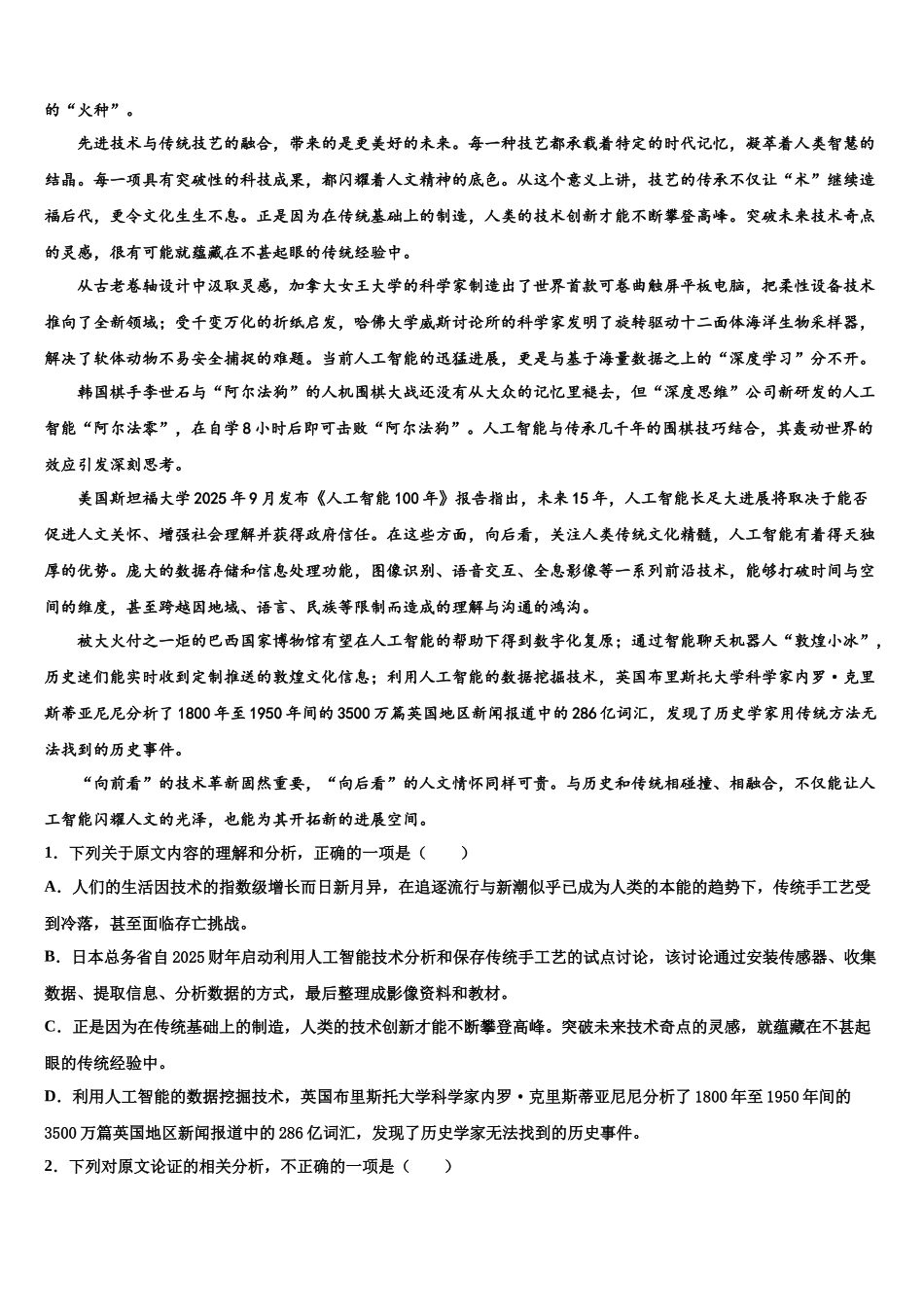 的“火种”。

先进技术与传统技艺的融合，带来的是更美好的未来。每一种技艺都承载着特定的时代记忆，凝萃着人类智慧的结晶。每一项具有突破性的科技成果，都闪耀着人文精神的底色。从这个意义上讲，技艺的传承不仅让“术”继续造福后代，更令文化生生不息。正是因为在传统基础上的制造，人类的技术创新才能不断攀登高峰。突破未来技术奇点的灵感，很有可能就蕴藏在不甚起眼的传统经验中。

从古老卷轴设计中汲取灵感，加拿大女王大学的科学家制造出了世界首款可卷曲触屏平板电脑，把柔性设备技术推向了全新领域；受千变万化的折纸启发，哈佛大学威斯讨论所的科学家发明了旋转驱动十二面体海洋生物采样器，解决了软体动物不易安全捕捉的难题。当前人工智能的迅猛进展，更是与基于海量数据之上的“深度学习”分不开。

韩国棋手李世石与“阿尔法狗”的人机围棋大战还没有从大众的记忆里褪去，但“深度思维”公司新研发的人工智能“阿尔法零”，在自学8小时后即可击败“阿尔法狗”。人工智能与传承几千年的围棋技巧结合，其轰动世界的效应引发深刻思考。

美国斯坦福大学2025年9月发布《人工智能100年》报告指出，未来15年，人工智能长足大进展将取决于能否促进人文关怀、增强社会理解并获得政府信任。在这些方面，向后看，关注人类传统文化精髓，人工智能有着得天独厚的优势。庞大的数据存储和信息处理功能，图像识别、语音交互、全息影像等一系列前沿技术，能够打破时间与空间的维度，甚至跨越因地域、语言、民族等限制而造成的理解与沟通的鸿沟。

被大火付之一炬的巴西国家博物馆有望在人工智能的帮助下得到数字化复原；通过智能聊天机器人“敦煌小冰”，历史迷们能实时收到定制推送的敦煌文化信息；利用人工智能的数据挖掘技术，英国布里斯托大学科学家内罗·克里斯蒂亚尼尼分析了1800年至1950年间的3500万篇英国地区新闻报道中的286亿词汇，发现了历史学家用传统方法无法找到的历史事件。

“向前看”的技术革新固然重要，“向后看”的人文情怀同样可贵。与历史和传统相碰撞、相融合，不仅能让人工智能闪耀人文的光泽，也能为其开拓新的进展空间。

1．下列关于原文内容的理解和分析，正确的一项是（　　）

A．人们的生活因技术的指数级增长而日新月异，在追逐流行与新潮似乎已成为人类的本能的趋势下，传统手工艺受到冷落，甚至面临存亡挑战。

B．日本总务省自2025财年启动利用人工智能技术分析和保存传统手工艺的试点讨论，该讨论通过安装传感器、收集数据、提取信息、分析数据的方式，最后整理成影像资料和教材。

C．正是因为在传统基础上的制造，人类的技术创新才能不断攀登高峰。突破未来技术奇点的灵感，就蕴藏在不甚起眼的传统经验中。

D．利用人工智能的数据挖掘技术，英国布里斯托大学科学家内罗·克里斯蒂亚尼尼分析了1800年至1950年间的3500万篇英国地区新闻报道中的286亿词汇，发现了历史学家无法找到的历史事件。

2．下列对原文论证的相关分析，不正确的一项是（　　）